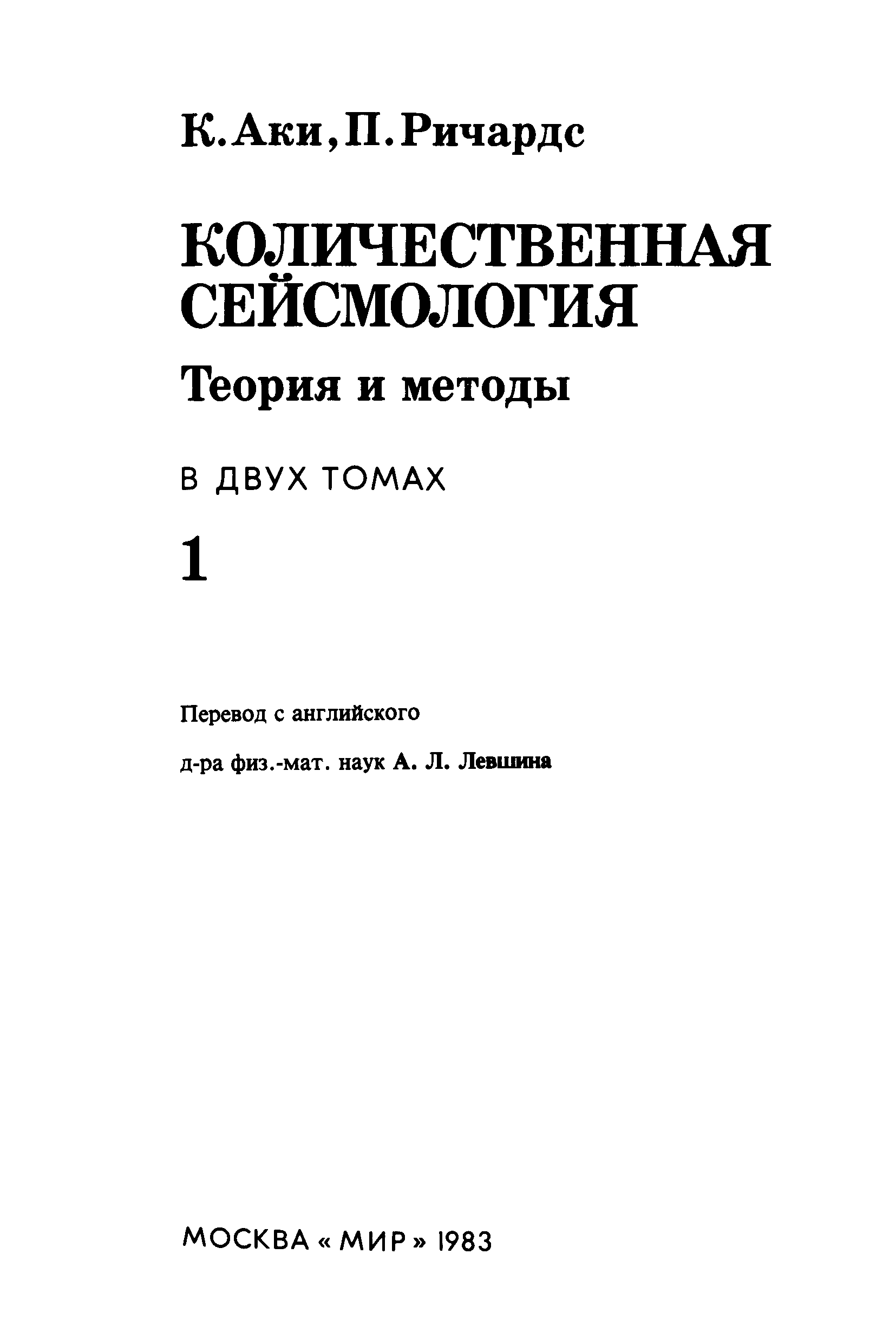 К. Аки, П. Ричардс

КОЛИЧЕСТВЕННАЯ СЕЙСМОЛОГИЯ

Теория и методы

В ДВУХ ТОМАХ

1

Перевод с английского

д-ра физ.-мат. наук А. Л. Левшина

МОСКВА «МИР» 1983